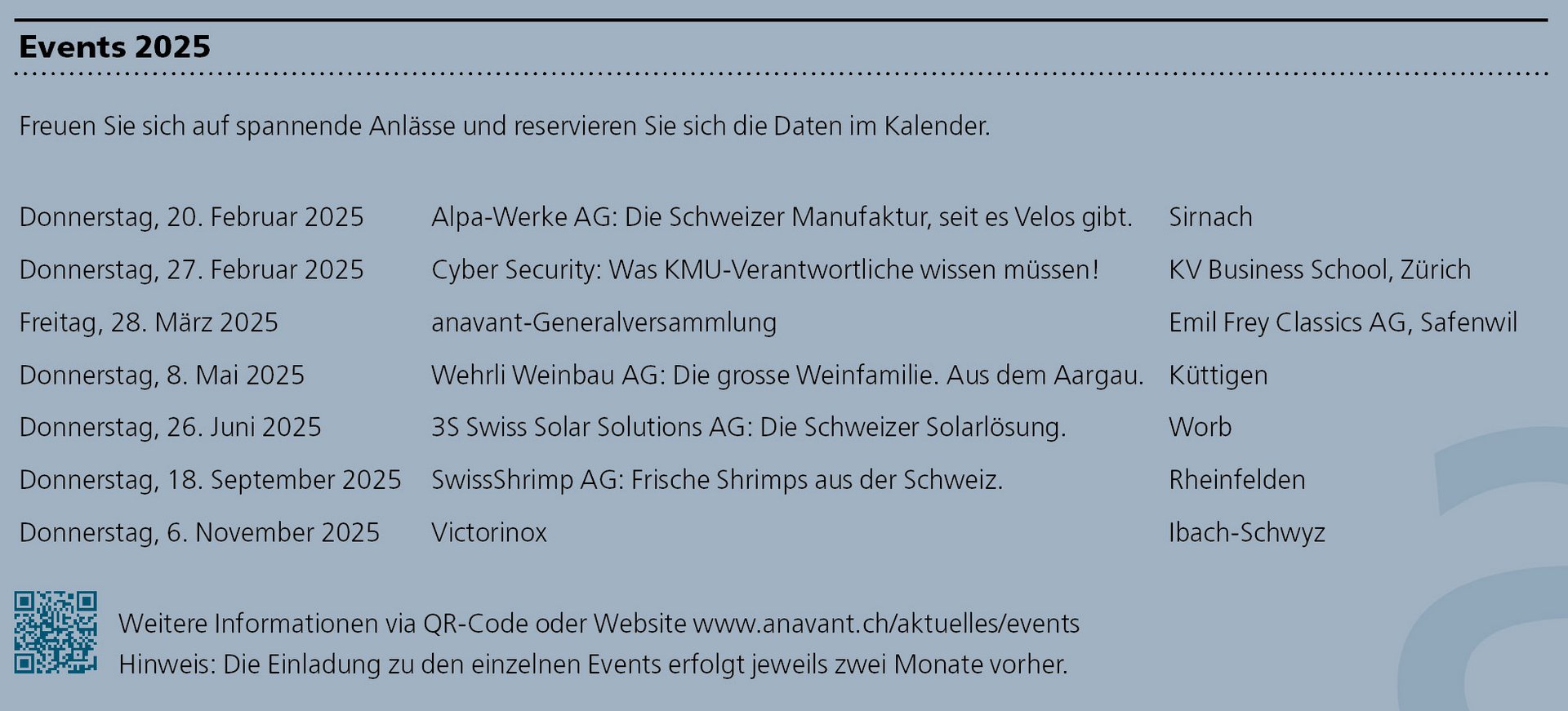 Events 2025

Freuen Sie sich auf spannende Anlässe und reservieren Sie sich die Daten im Kalender.

| Donnerstag, 20. Februar 2025 | Alpa-Werke AG: Die Schweizer Manufaktur, seit es Velos gibt. | Sirnach |
|---|---|---|
| Donnerstag, 27. Februar 2025 | Cyber Security: Was KMU-Verantwortliche wissen müssen! | KV Business School, Zürich |
| Freitag, 28. März 2025 | anavant-Generalversammlung | Emil Frey Classics AG, Safenwil |
| Donnerstag, 8. Mai 2025 | Wehrli Weinbau AG: Die grosse Weinfamilie. Aus dem Aargau. | Küttigen |
| Donnerstag, 26. Juni 2025 | 3S Swiss Solar Solutions AG: Die Schweizer Solarlösung. | Worb |
| Donnerstag, 18. September 2025 | SwissShrimp AG: Frische Shrimps aus der Schweiz. | Rheinfelden |
| Donnerstag, 6. November 2025 | Victorinox | Ibach-Schwyz |

Weitere Informationen via QR-Code oder Website www.anavant.ch/aktuelles/events
Hinweis: Die Einladung zu den einzelnen Events erfolgt jeweils zwei Monate vorher.